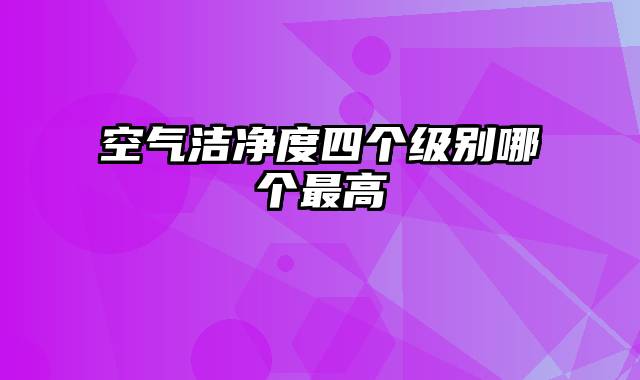 空气洁净度四个级别哪个最高